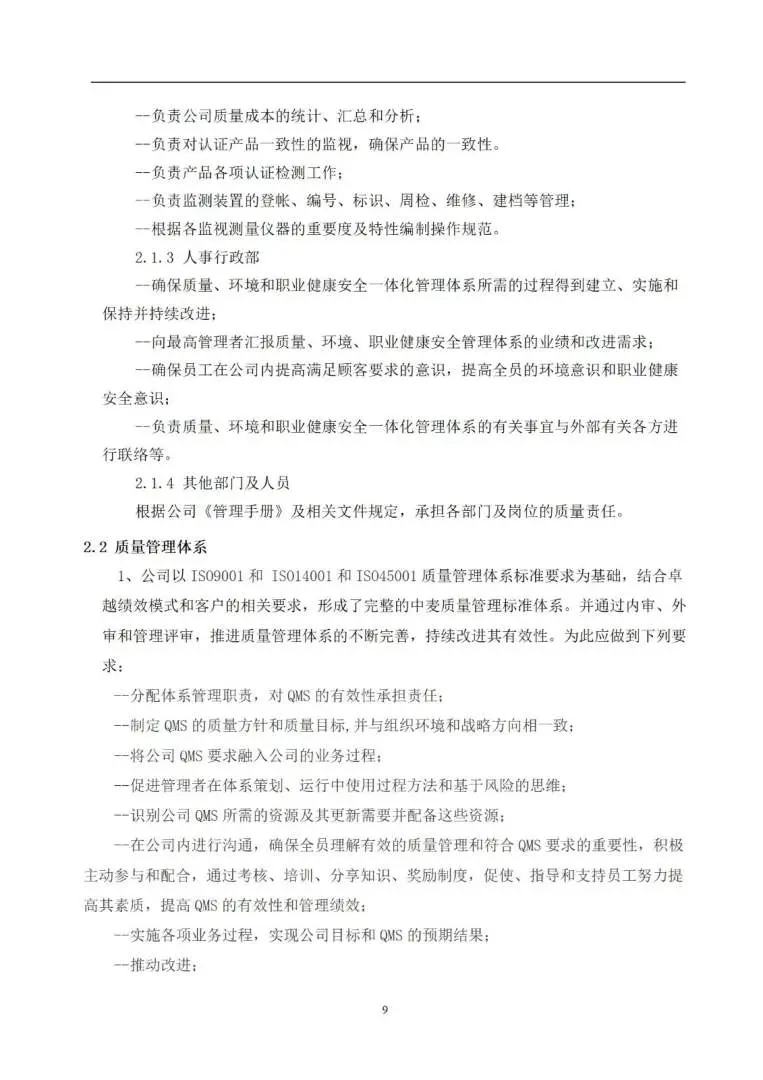 --负责公司质量成本的统计、汇总和分析；

--负责对认证产品一致性的监视，确保产品的一致性。

--负责产品各项认证检测工作；

--负责监测装置的登帐、编号、标识、周检、维修、建档等管理；

--根据各监视测量仪器的重要度及特性编制操作规范。

2.1.3 人事行政部

--确保质量、环境和职业健康安全一体化管理体系所需的过程得到建立、实施和保持并持续改进；

--向最高管理者汇报质量、环境、职业健康安全管理体系的业绩和改进需求；

--确保员工在公司内提高满足顾客要求的意识，提高全员的环境意识和职业健康安全意识；

--负责质量、环境和职业健康安全一体化管理体系的有关事宜与外部有关各方进行联络等。

2.1.4 其他部门及人员

根据公司《管理手册》及相关文件规定，承担各部门及岗位的质量责任。

2.2 质量管理体系

1、公司以 ISO9001 和 ISO14001 和 ISO45001 质量管理体系标准要求为基础，结合卓越绩效模式和客户的相关要求，形成了完整的中麦质量管理标准体系。并通过内审、外审和管理评审，推进质量管理体系的不断完善，持续改进其有效性。为此应做到下列要求：

--分配体系管理职责，对 QMS 的有效性承担责任；

--制定 QMS 的质量方针和质量目标,并与组织环境和战略方向相一致；

--将公司 QMS 要求融入公司的业务过程；

--促进管理者在体系策划、运行中使用过程方法和基于风险的思维；

--识别公司 QMS 所需的资源及其更新需要并配备这些资源；

--在公司内进行沟通，确保全员理解有效的质量管理和符合 QMS 要求的重要性，积极主动参与和配合，通过考核、培训、分享知识、奖励制度，促使、指导和支持员工努力提高其素质，提高 QMS 的有效性和管理绩效；

--实施各项业务过程，实现公司目标和 QMS 的预期结果；

--推动改进；

9